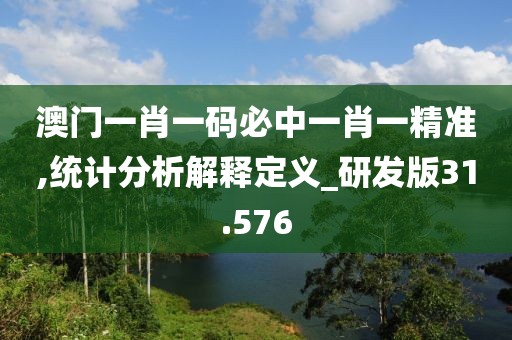 澳门一肖一码必中一肖一精准,统计分析解释定义_研发版31.576